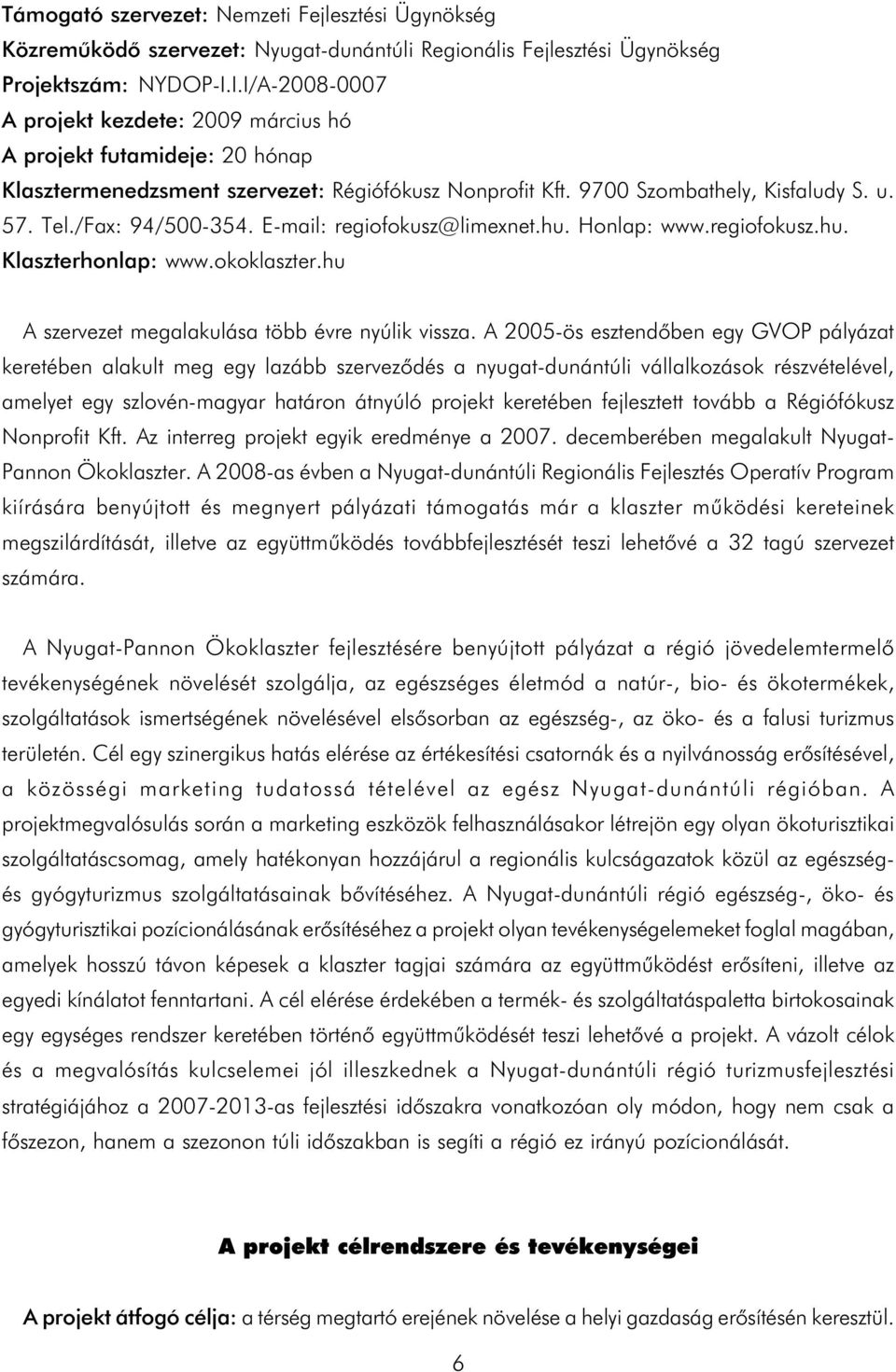 Támogató szervezet: Nemzeti Fejlesztési Ügynökség
Közreműködő szervezet: Nyugat-dunántúli Regionális Fejlesztési Ügynökség
Projektszám: NYDOP-I.I.I/A-2008-0007
A projekt kezdete: 2009 március hó
A projekt futamideje: 20 hónap
Klasztermenedzsment szervezet: Régiófókusz Nonprofit Kft. 9700 Szombathely, Kisfaludy S. u. 57. Tel./Fax: 94/500-354. E-mail: regiofokusz@limexnet.hu. Honlap: www.regiofokusz.hu. Klaszterhonlap: www.okoklaszter.hu

A szervezet megalakulása több évre nyúlik vissza. A 2005-ös esztendőben egy GVOP pályázat keretében alakult meg egy lazább szerveződés a nyugat-dunántúli vállalkozások részvételével, amelyet egy szlovén-magyar határon átnyúló projekt keretében fejlesztett tovább a Régiófókusz Nonprofit Kft. Az interreg projekt egyik eredménye a 2007. decemberében megalakult Nyugat-Pannon Ökoklaszter. A 2008-as évben a Nyugat-dunántúli Regionális Fejlesztés Operatív Program kiírására benyújtott és megnyert pályázati támogatás már a klaszter működési kereteinek megszilárdítását, illetve az együttműködés továbbfejlesztését teszi lehetővé a 32 tagú szervezet számára.

A Nyugat-Pannon Ökoklaszter fejlesztésére benyújtott pályázat a régió jövedelemtermelő tevékenységének növelését szolgálja, az egészséges életmód a natúr-, bio- és ökotermékek, szolgáltatások ismertségének növelésével elsősorban az egészség-, az öko- és a falusi turizmus területén. Cél egy szinergikus hatás elérése az értékesítési csatornák és a nyilvánosság erősítésével, a közösségi marketing tudatossá tételével az egész Nyugat-dunántúli régióban. A projektmegvalósulás során a marketing eszközök felhasználásakor létrejön egy olyan ökoturisztikai szolgáltatáscsomag, amely hatékonyan hozzájárul a regionális kulcságazatok közül az egészség- és gyógyturizmus szolgáltatásainak bővítéséhez. A Nyugat-dunántúli régió egészség-, öko- és gyógyturisztikai pozícionálásának erősítéséhez a projekt olyan tevékenységelemeket foglal magában, amelyek hosszú távon képesek a klaszter tagjai számára az együttműködést erősíteni, illetve az egyedi kínálatot fenntartani. A cél elérése érdekében a termék- és szolgáltatáspaletta birtokosainak egy egységes rendszer keretében történő együttműködését teszi lehetővé a projekt. A vázolt célok és a megvalósítás kulcselemei jól illeszkednek a Nyugat-dunántúli régió turizmusfejlesztési stratégiájához a 2007-2013-as fejlesztési időszakra vonatkozóan oly módon, hogy nem csak a főszezon, hanem a szezonon túli időszakban is segíti a régió ez irányú pozícionálását.

A projekt célrendszere és tevékenységei

A projekt átfogó célja: a térség megtartó erejének növelése a helyi gazdaság erősítésén keresztül.

6